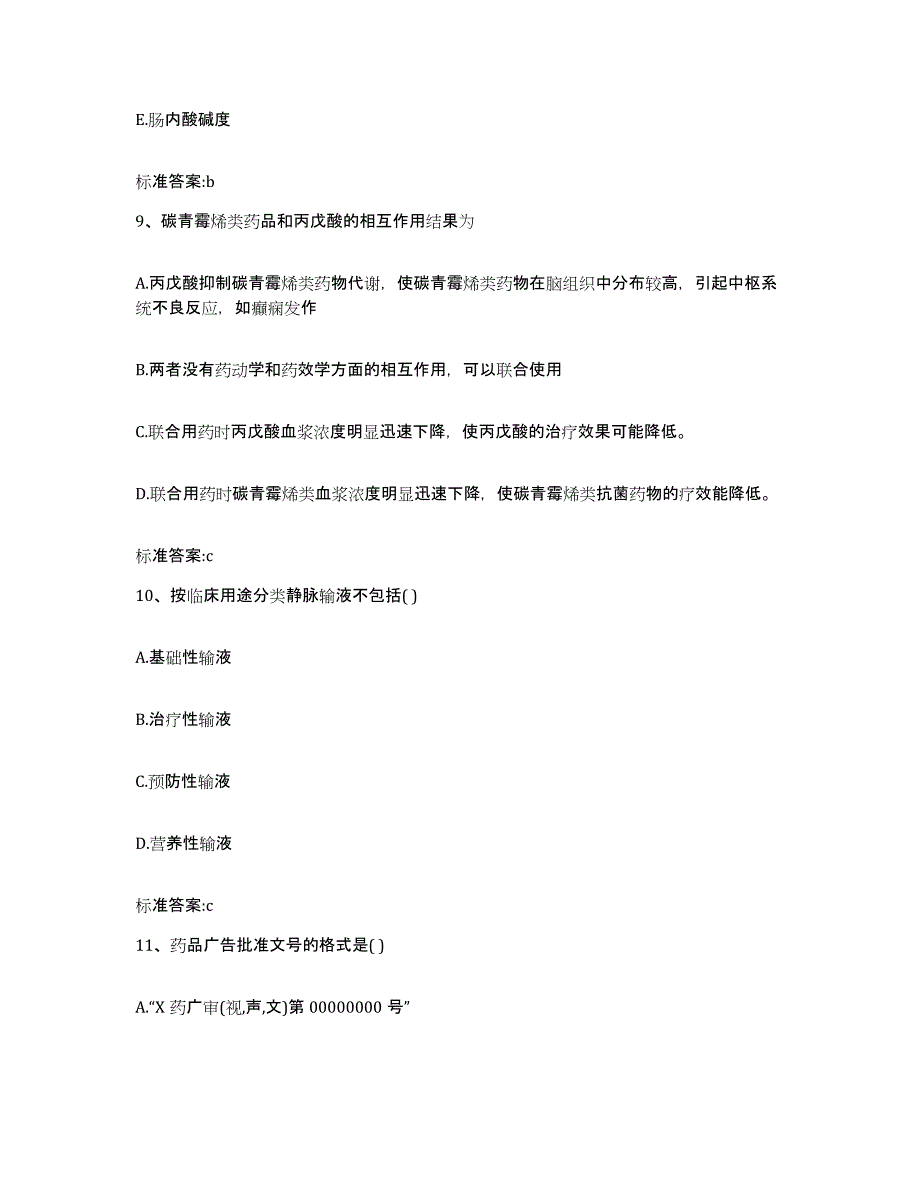 E.肠内酸碱度

标准答案:b

9、碳青霉烯类药品和丙戊酸的相互作用结果为

A.丙戊酸抑制碳青霉烯类药物代谢，使碳青霉烯类药物在脑组织中分布较高，引起中枢系统不良反应，如癫痫发作

B.两者没有药动学和药效学方面的相互作用，可以联合使用

C.联合用药时丙戊酸血浆浓度明显迅速下降，使丙戊酸的治疗效果可能降低。

D.联合用药时碳青霉烯类血浆浓度明显迅速下降，使碳青霉烯类抗菌药物的疗效能降低。

标准答案:c

10、按临床用途分类静脉输液不包括( )

A.基础性输液

B.治疗性输液

C.预防性输液

D.营养性输液

标准答案:c

11、药品广告批准文号的格式是( )

A.“X 药广审(视,声,文)第 00000000 号”